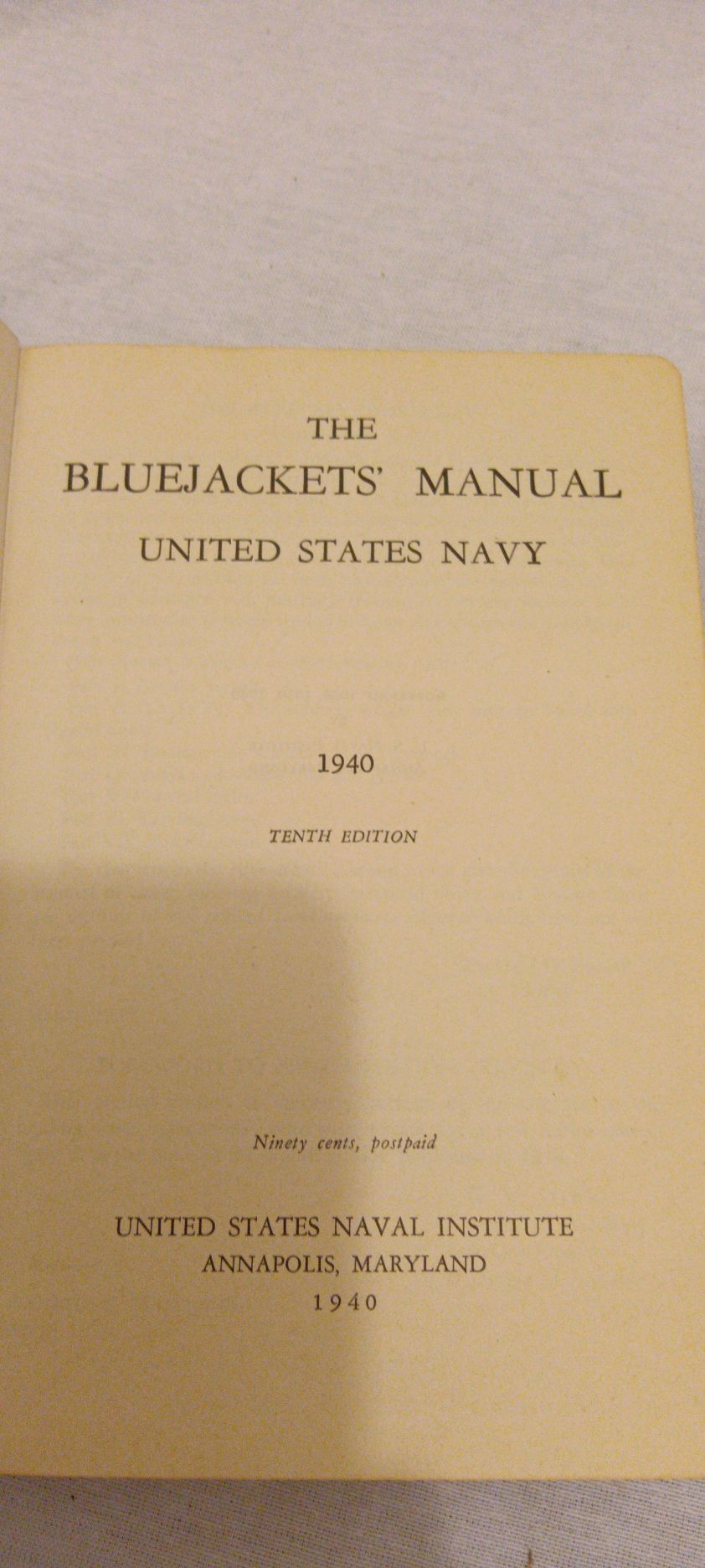 THE
BLUEJACKETS' MANUAL
UNITED STATES NAVY

1940

TENTH EDITION

Ninety cents, postpaid

UNITED STATES NAVAL INSTITUTE
ANNAPOLIS, MARYLAND
1940